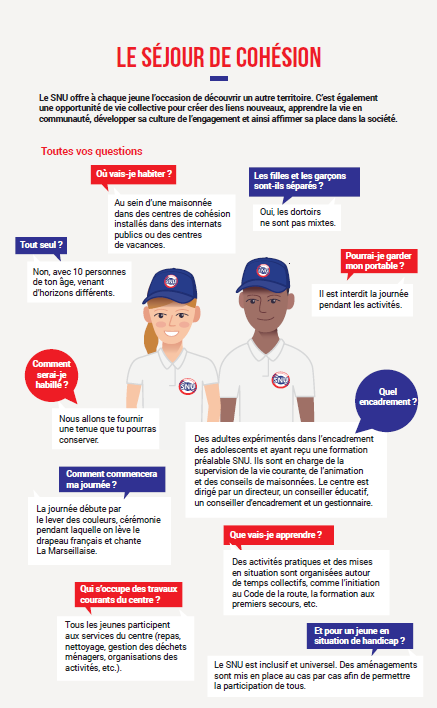 LE SÉJOUR DE COHÉSION

Le SNU offre à chaque jeune l'occasion de découvrir un autre territoire. C'est également une opportunité de vie collective pour créer des liens nouveaux, apprendre la vie en communauté, développer sa culture de l'engagement et ainsi affirmer sa place dans la société.

Toutes vos questions

Où vais-je habiter ?

Au sein d'une maisonnée dans des centres de cohésion installés dans des internats publics ou des centres de vacances.

Les filles et les garçons sont-ils séparés ?

Oui, les dortoirs ne sont pas mixtes.

Tout seul ?

Non, avec 10 personnes de ton âge, venant d'horizons différents.

Pourrai-je garder mon portable ?

Il est interdit la journée pendant les activités.

SNU

SNU

SNU

SNU

Comment serai-je habillé ?

Nous allons te fournir une tenue que tu pourras conserver.

Quel encadrement ?

Des adultes expérimentés dans l'encadrement des adolescents et ayant reçu une formation préalable SNU. Ils sont en charge de la supervision de la vie courante, de l'animation et des conseils de maisonnées. Le centre est dirigé par un directeur, un conseiller éducatif, un conseiller d'encadrement et un gestionnaire.

Comment commencera ma journée ?

La journée débute par le lever des couleurs, cérémonie pendant laquelle on lève le drapeau français et chante La Marseillaise.

Que vais-je apprendre ?

Des activités pratiques et des mises en situation sont organisées autour de temps collectifs, comme l'initiation au Code de la route, la formation aux premiers secours, etc.

Qui s'occupe des travaux courants du centre ?

Tous les jeunes participent aux services du centre (repas, nettoyage, gestion des déchets ménagers, organisations des activités, etc.).

Et pour un jeune en situation de handicap ?

Le SNU est inclusif et universel. Des aménagements sont mis en place au cas par cas afin de permettre la participation de tous.